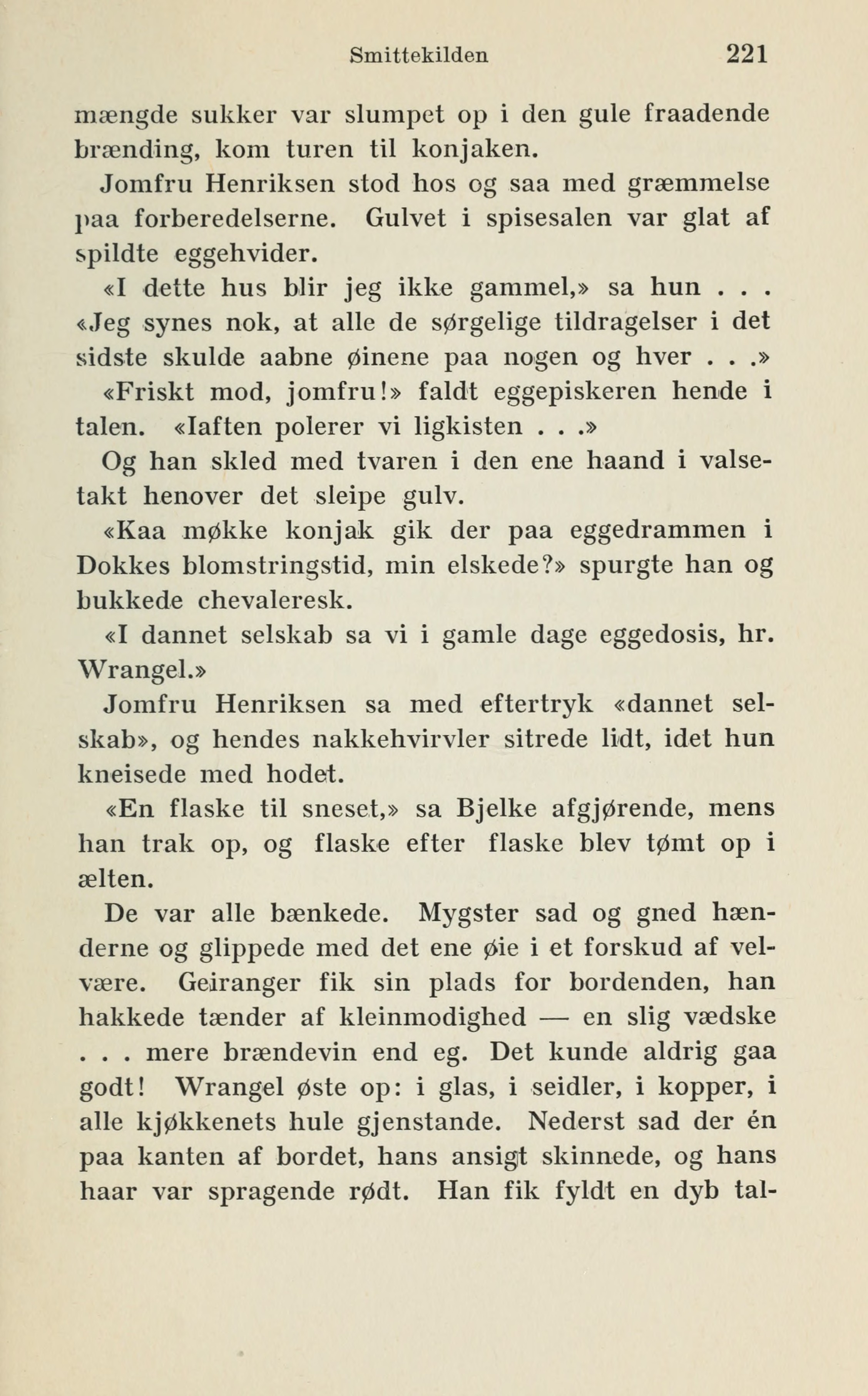 Smittekilden 221

mængde sukker var slumpet op i den gule fraadende brænding, kom turen til konjaken.

Jomfru Henriksen stod hos og saa med græmmelse paa forberedelserne. Gulvet i spisesalen var glat af spildte eggehvider.

«I dette hus blir jeg ikke gammel,» sa hun . . . «Jeg synes nok, at alle de sørgelige tildragelser i det sidste skulde aabne øinene paa nogen og hver . . .»

«Friskt mod, jomfru!» faldt eggepiskeren hende i talen. «Iaften polerer vi ligkisten . . .»

Og han skled med tvaren i den ene haand i valsetakt henover det sleipe gulv.

«Kaa møkke konjak gik der paa eggedrammen i Dokkes blomstringstid, min elskede?» spurgte han og bukkede chevaleresk.

«I dannet selskab sa vi i gamle dage eggedosis, hr. Wrangel.»

Jomfru Henriksen sa med eftertryk «dannet selskab», og hendes nakkehvirvler sitrede lidt, idet hun kneisede med hodet.

«En flaske til sneset,» sa Bjelke afgjørende, mens han trak op, og flaske efter flaske blev tømt op i ælten.

De var alle bænkede. Mygster sad og gned hænderne og glippede med det ene øie i et forskud af velvære. Geiranger fik sin plads for bordenden, han hakkede tænder af kleinmodighed — en slig vædske . . . mere brændevin end eg. Det kunde aldrig gaa godt! Wrangel øste op: i glas, i seidler, i kopper, i alle kjøkkenets hule gjenstande. Nederst sad der én paa kanten af bordet, hans ansigt skinnede, og hans haar var spragende rødt. Han fik fyldt en dyb tal-